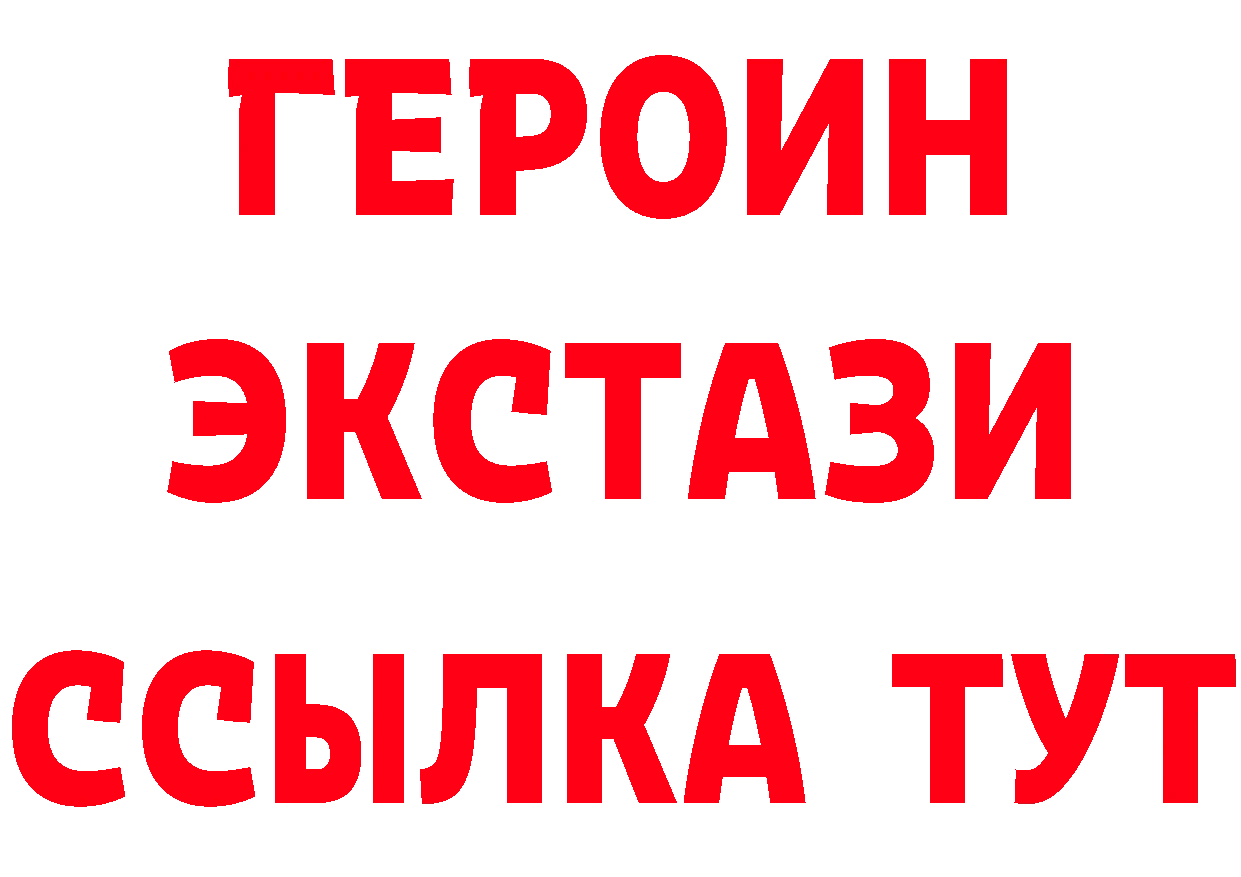 ГЕРОИН ЭКСТАЗИ ССЫЛКА ТУТ